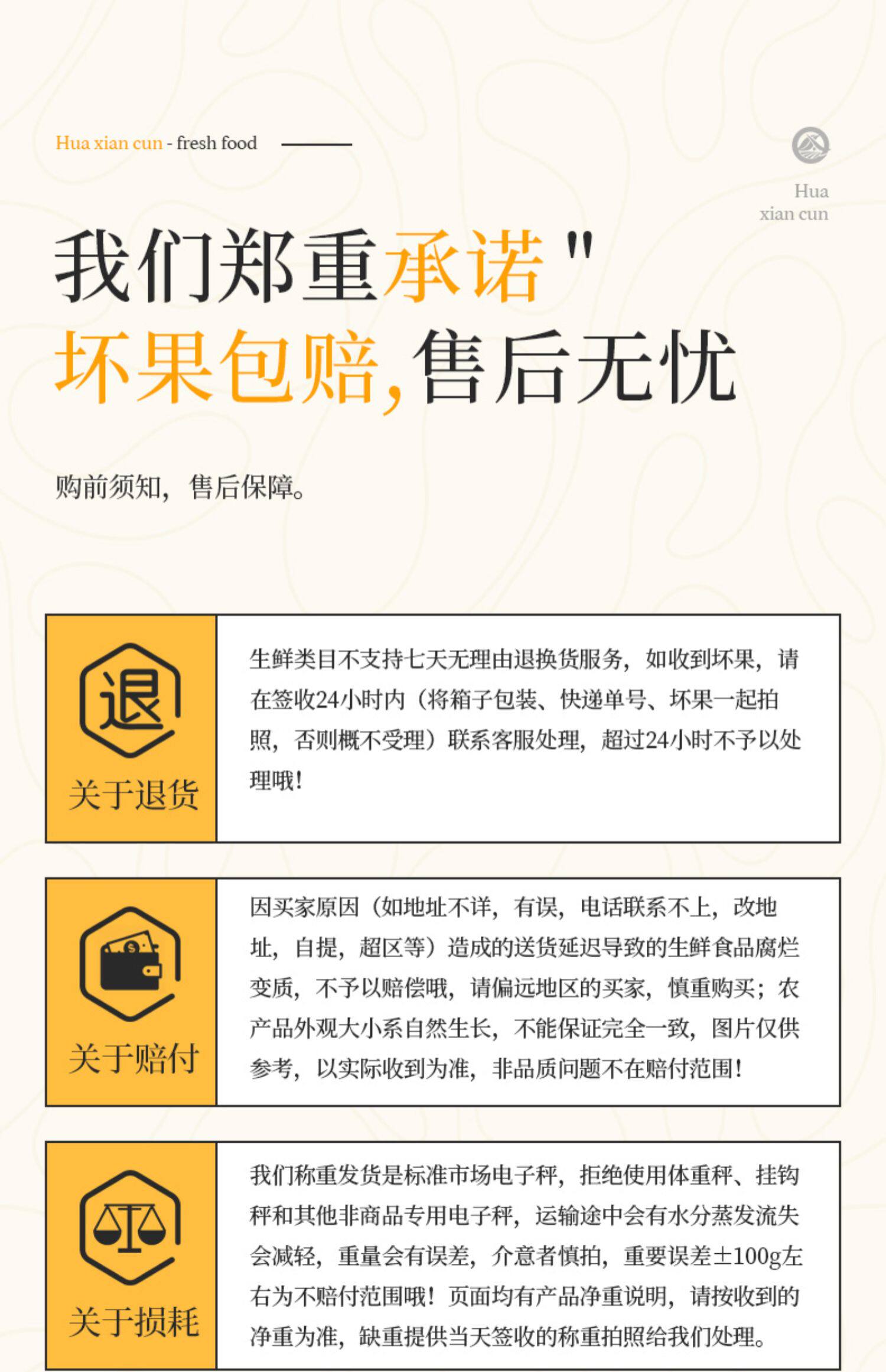 Hua xian cun - fresh food

Hua
xian cun

我们郑重承诺"
坏果包赔,售后无忧

购前须知，售后保障。

退

关于退货

生鲜类目不支持七天无理由退换货服务，如收到坏果，请在签收24小时内（将箱子包装、快递单号、坏果一起拍照，否则概不受理）联系客服处理，超过24小时不予以处理哦！

关于赔付

因买家原因（如地址不详，有误，电话联系不上，改地址，自提，超区等）造成的送货延迟导致的生鲜食品腐烂变质，不予以赔偿哦，请偏远地区的买家，慎重购买；农产品外观大小系自然生长，不能保证完全一致，图片仅供参考，以实际收到为准，非品质问题不在赔付范围！

关于损耗

我们称重发货是标准市场电子秤，拒绝使用体重秤、挂钩秤和其他非商品专用电子秤，运输途中会有水分蒸发流失会减轻，重量会有误差，介意者慎拍，重要误差±100g左右为不赔付范围哦！页面均有产品净重说明，请按收到的净重为准，缺重提供当天签收的称重拍照给我们处理。